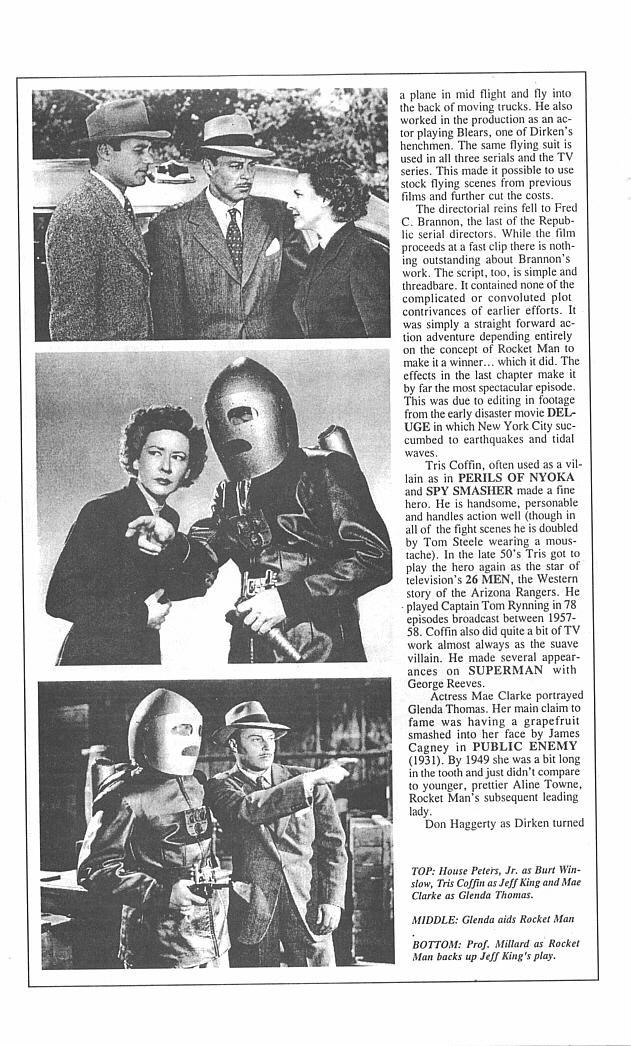 a plane in mid flight and fly into the back of moving trucks. He also worked in the production as an actor playing Blears, one of Dirken's henchmen. The same flying suit is used in all three serials and the TV series. This made it possible to use stock flying scenes from previous films and further cut the costs.

The directorial reins fell to Fred C. Brannon, the last of the Republic serial directors. While the film proceeds at a fast clip there is nothing outstanding about Brannon's work. The script, too, is simple and threadbare. It contained none of the complicated or convoluted plot contrivances of earlier efforts. It was simply a straight forward action adventure depending entirely on the concept of Rocket Man to make it a winner... which it did. The effects in the last chapter make it by far the most spectacular episode. This was due to editing in footage from the early disaster movie DELUGE in which New York City succumbed to earthquakes and tidal waves.

Tris Coffin, often used as a villain as in PERILS OF NYOKA and SPY SMASHER made a fine hero. He is handsome, personable and handles action well (though in all of the fight scenes he is doubled by Tom Steele wearing a moustache). In the late 50's Tris got to play the hero again as the star of television's 26 MEN, the Western story of the Arizona Rangers. He played Captain Tom Rynning in 78 episodes broadcast between 1957-58. Coffin also did quite a bit of TV work almost always as the suave villain. He made several appearances on SUPERMAN with George Reeves.

Actress Mae Clarke portrayed Glenda Thomas. Her main claim to fame was having a grapefruit smashed into her face by James Cagney in PUBLIC ENEMY (1931). By 1949 she was a bit long in the tooth and just didn't compare to younger, prettier Aline Towne, Rocket Man's subsequent leading lady.

Don Haggerty as Dirken turned

TOP: House Peters, Jr. as Burt Winslow, Tris Coffin as Jeff King and Mae Clarke as Glenda Thomas.

MIDDLE: Glenda aids Rocket Man

BOTTOM: Prof. Millard as Rocket Man backs up Jeff King's play.